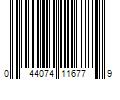 0 44074 11677 9